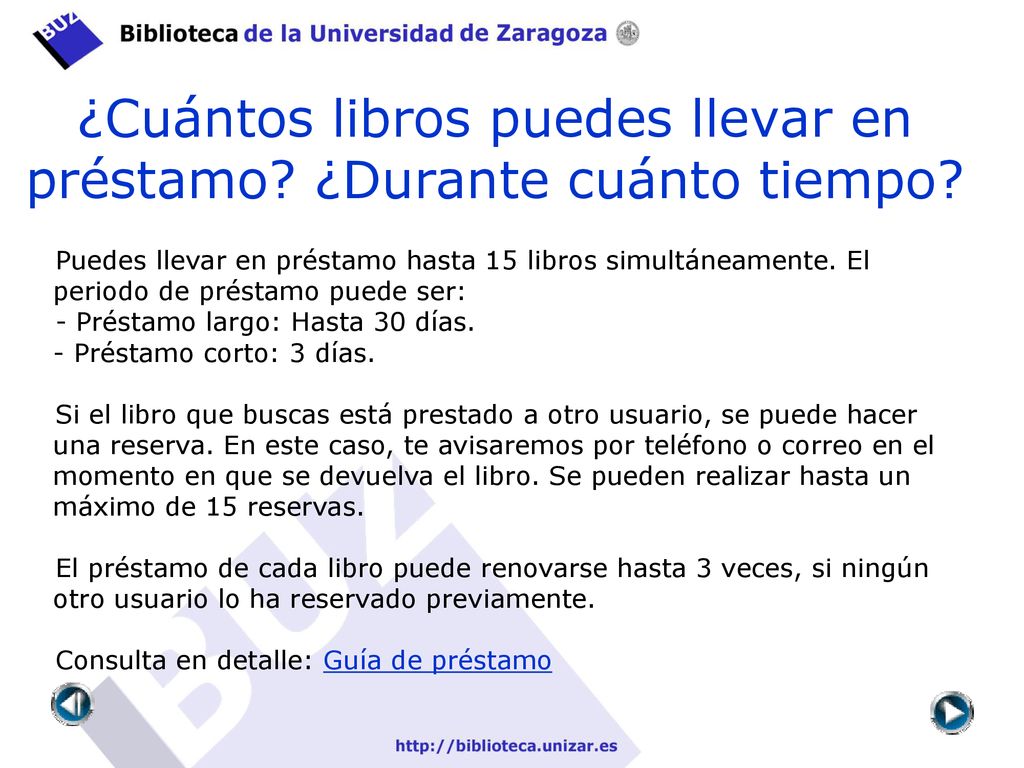 BUZ Biblioteca de la Universidad de Zaragoza

¿Cuántos libros puedes llevar en préstamo? ¿Durante cuánto tiempo?

Puedes llevar en préstamo hasta 15 libros simultáneamente. El periodo de préstamo puede ser:
- Préstamo largo: Hasta 30 días.
- Préstamo corto: 3 días.

Si el libro que buscas está prestado a otro usuario, se puede hacer una reserva. En este caso, te avisaremos por teléfono o correo en el momento en que se devuelva el libro. Se pueden realizar hasta un máximo de 15 reservas.

El préstamo de cada libro puede renovarse hasta 3 veces, si ningún otro usuario lo ha reservado previamente.

Consulta en detalle: Guía de préstamo

BUZ

http://biblioteca.unizar.es